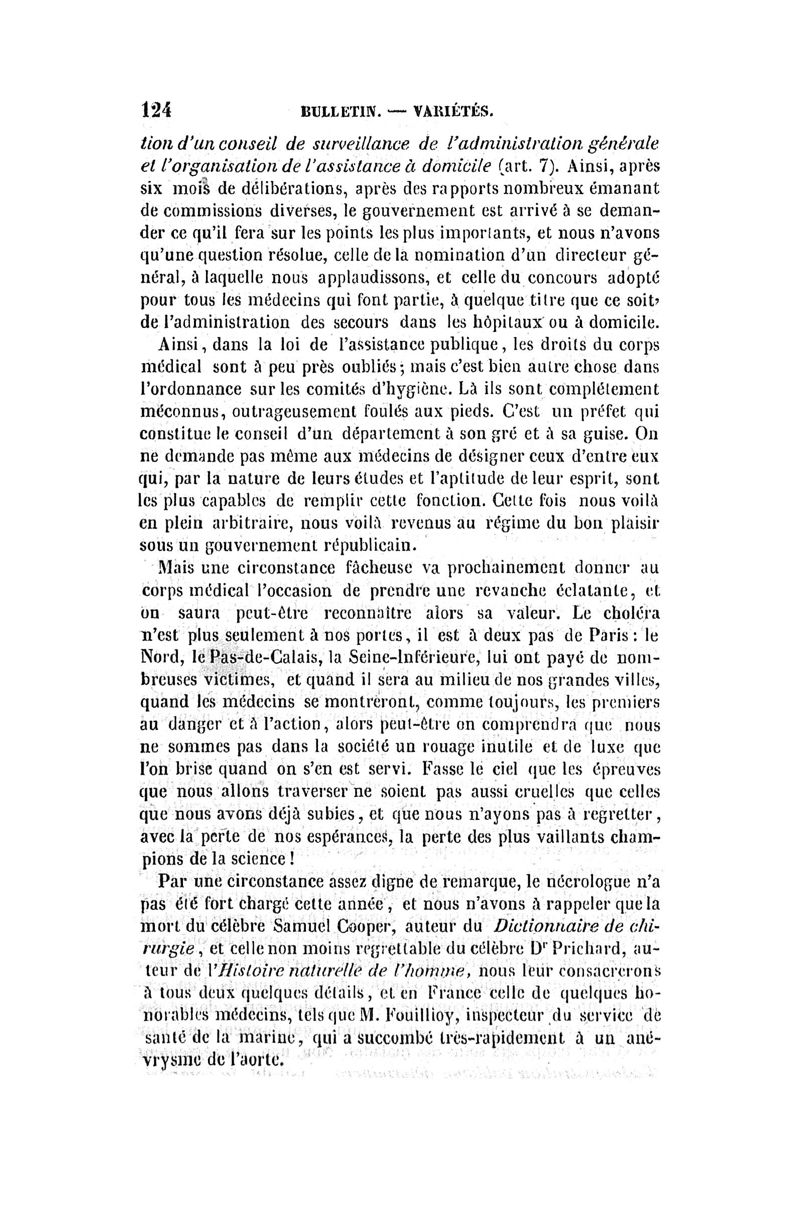 124 BULLETIN. — VARIÉTÉS.

tion d'un conseil de surveillance de l'administration générale et l'organisation de l'assistance à domicile (art. 7). Ainsi, après six mois de délibérations, après des rapports nombreux émanant de commissions diverses, le gouvernement est arrivé à se demander ce qu'il fera sur les points les plus importants, et nous n'avons qu'une question résolue, celle de la nomination d'un directeur général, à laquelle nous applaudissons, et celle du concours adopté pour tous les médecins qui font partie, à quelque titre que ce soit, de l'administration des secours dans les hôpitaux ou à domicile.

Ainsi, dans la loi de l'assistance publique, les droits du corps médical sont à peu près oubliés; mais c'est bien autre chose dans l'ordonnance sur les comités d'hygiène. Là ils sont complétement méconnus, outrageusement foulés aux pieds. C'est un préfet qui constitue le conseil d'un département à son gré et à sa guise. On ne demande pas même aux médecins de désigner ceux d'entre eux qui, par la nature de leurs études et l'aptitude de leur esprit, sont les plus capables de remplir cette fonction. Cette fois nous voilà en plein arbitraire, nous voilà revenus au régime du bon plaisir sous un gouvernement républicain.

Mais une circonstance fâcheuse va prochainement donner au corps médical l'occasion de prendre une revanche éclatante, et on saura peut-être reconnaître alors sa valeur. Le choléra n'est plus seulement à nos portes, il est à deux pas de Paris: le Nord, le Pas-de-Calais, la Seine-Inférieure, lui ont payé de nombreuses victimes, et quand il sera au milieu de nos grandes villes, quand les médecins se montreront, comme toujours, les premiers au danger et à l'action, alors peut-être on comprendra que nous ne sommes pas dans la société un rouage inutile et de luxe que l'on brise quand on s'en est servi. Fasse le ciel que les épreuves que nous allons traverser ne soient pas aussi cruelles que celles que nous avons déjà subies, et que nous n'ayons pas à regretter, avec la perte de nos espérances, la perte des plus vaillants champions de la science!

Par une circonstance assez digne de remarque, le nécrologue n'a pas été fort chargé cette année, et nous n'avons à rappeler que la mort du célèbre Samuel Cooper, auteur du Dictionnaire de chirurgie, et celle non moins regrettable du célèbre Dr Prichard, auteur de l'Histoire naturelle de l'homme, nous leur consacrerons à tous deux quelques détails, et en France celle de quelques honorables médecins, tels que M. Fouillioy, inspecteur du service de santé de la marine, qui a succombé très-rapidement à un anévrysme de l'aorte.